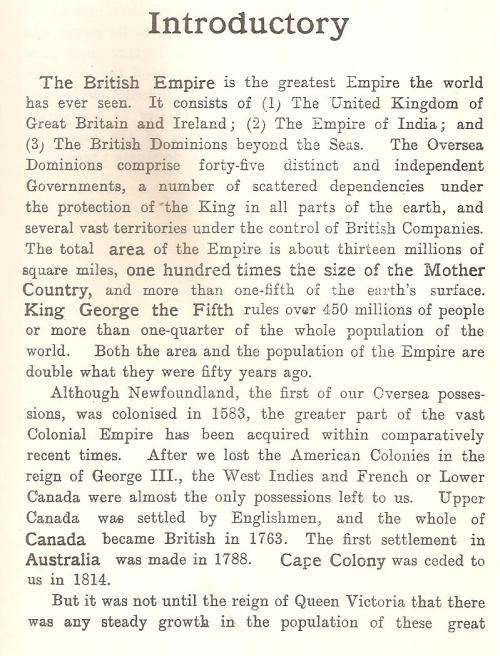 Introductory

The British Empire is the greatest Empire the world has ever seen. It consists of (1) The United Kingdom of Great Britain and Ireland; (2) The Empire of India; and (3) The British Dominions beyond the Seas. The Oversea Dominions comprise forty-five distinct and independent Governments, a number of scattered dependencies under the protection of the King in all parts of the earth, and several vast territories under the control of British Companies. The total area of the Empire is about thirteen millions of square miles, one hundred times the size of the Mother Country, and more than one-fifth of the earth's surface. King George the Fifth rules over 450 millions of people or more than one-quarter of the whole population of the world. Both the area and the population of the Empire are double what they were fifty years ago.

Although Newfoundland, the first of our Oversea possessions, was colonised in 1583, the greater part of the vast Colonial Empire has been acquired within comparatively recent times. After we lost the American Colonies in the reign of George III., the West Indies and French or Lower Canada were almost the only possessions left to us. Upper Canada was settled by Englishmen, and the whole of Canada became British in 1763. The first settlement in Australia was made in 1788. Cape Colony was ceded to us in 1814.

But it was not until the reign of Queen Victoria that there was any steady growth in the population of these great